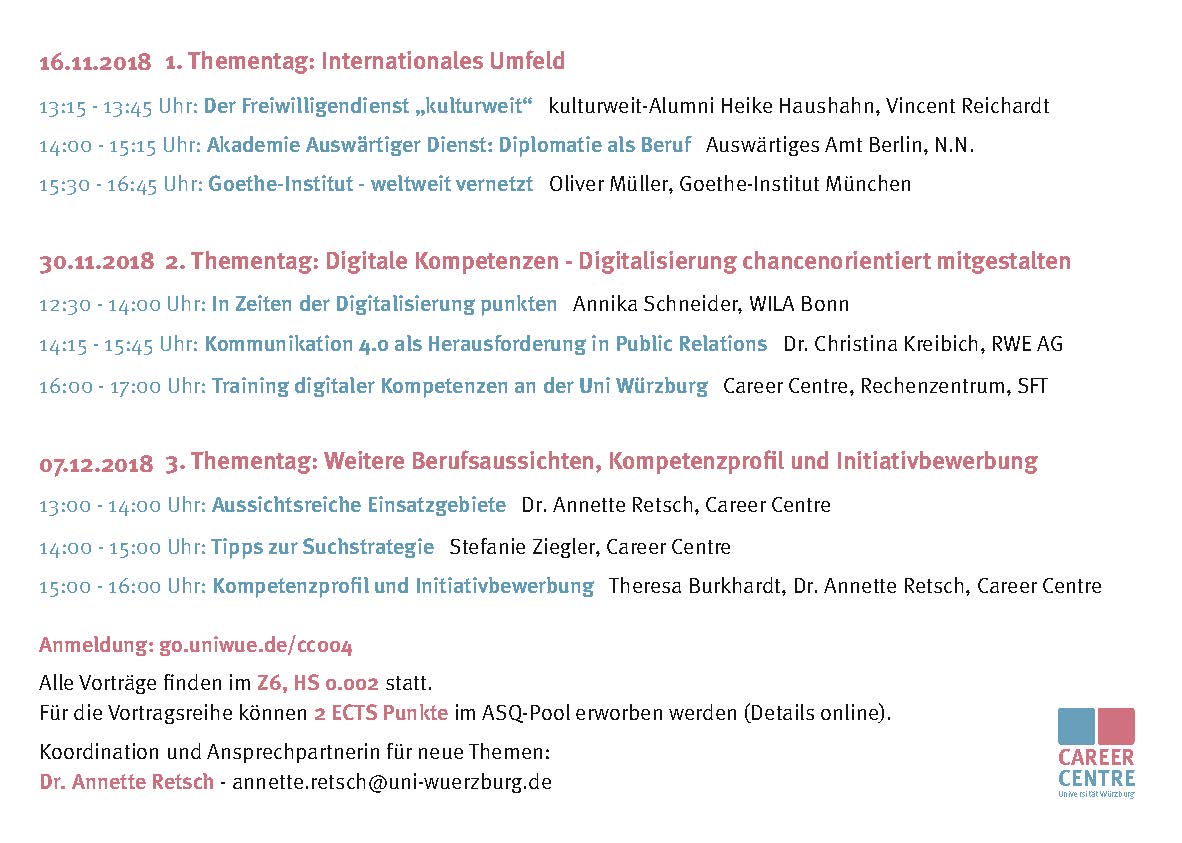 16.11.2018 1. Thementag: Internationales Umfeld

13:15 - 13:45 Uhr: Der Freiwilligendienst „kulturweit“ kulturweit-Alumni Heike Haushahn, Vincent Reichardt

14:00 - 15:15 Uhr: Akademie Auswärtiger Dienst: Diplomatie als Beruf Auswärtiges Amt Berlin, N.N.

15:30 - 16:45 Uhr: Goethe-Institut - weltweit vernetzt Oliver Müller, Goethe-Institut München

30.11.2018 2. Thementag: Digitale Kompetenzen - Digitalisierung chancenorientiert mitgestalten

12:30 - 14:00 Uhr: In Zeiten der Digitalisierung punkten Annika Schneider, WILA Bonn

14:15 - 15:45 Uhr: Kommunikation 4.0 als Herausforderung in Public Relations Dr. Christina Kreibich, RWE AG

16:00 - 17:00 Uhr: Training digitaler Kompetenzen an der Uni Würzburg Career Centre, Rechenzentrum, SFT

07.12.2018 3. Thementag: Weitere Berufsaussichten, Kompetenzprofil und Initiativbewerbung

13:00 - 14:00 Uhr: Aussichtsreiche Einsatzgebiete Dr. Annette Retsch, Career Centre

14:00 - 15:00 Uhr: Tipps zur Suchstrategie Stefanie Ziegler, Career Centre

15:00 - 16:00 Uhr: Kompetenzprofil und Initiativbewerbung Theresa Burkhardt, Dr. Annette Retsch, Career Centre

Anmeldung: go.uniwue.de/cc004

Alle Vorträge finden im Z6, HS 0.002 statt.
Für die Vortragsreihe können 2 ECTS Punkte im ASQ-Pool erworben werden (Details online).

Koordination und Ansprechpartnerin für neue Themen:
Dr. Annette Retsch - annette.retsch@uni-wuerzburg.de

CAREER
CENTRE
Universität Würzburg